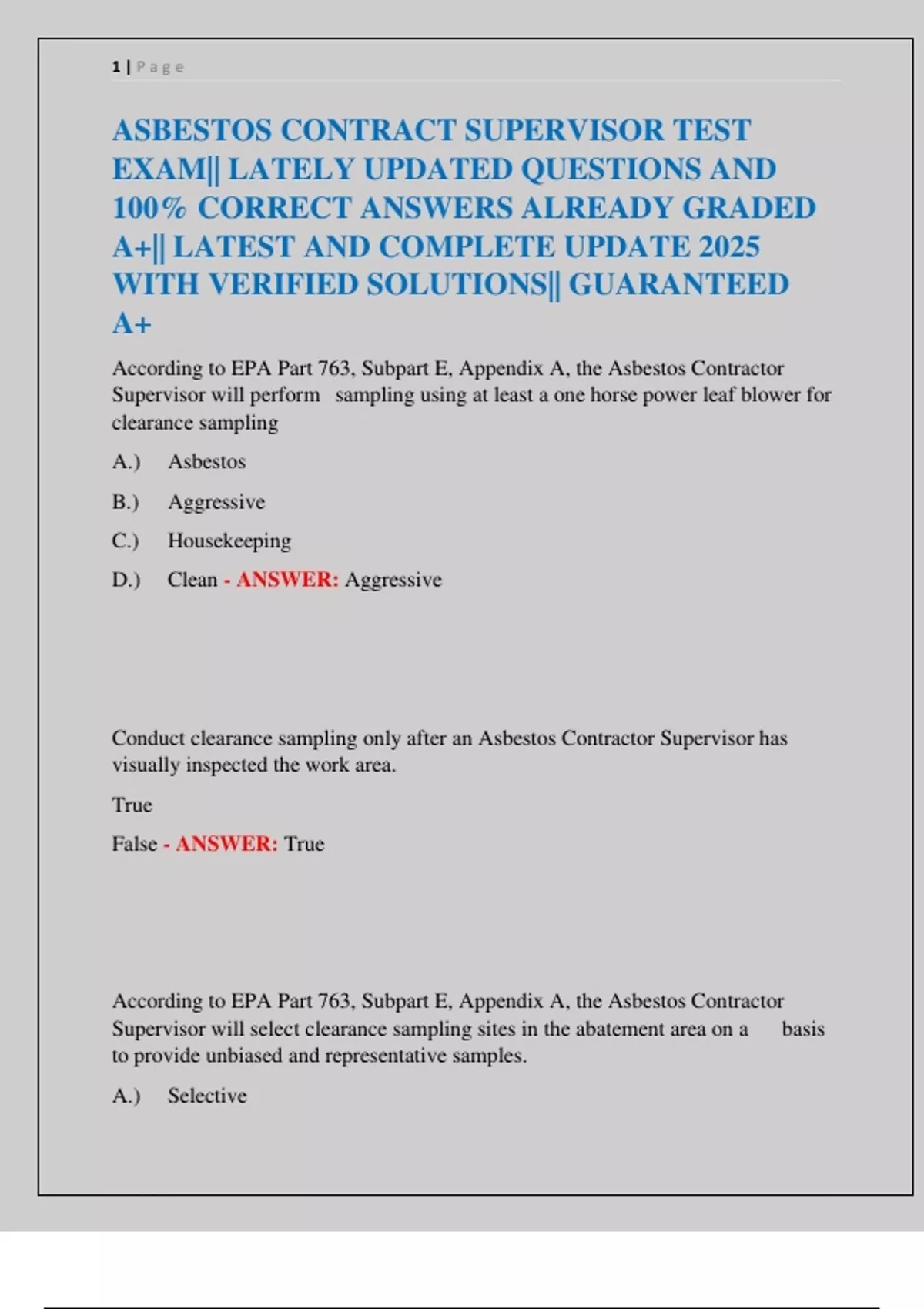 1 | Page

ASBESTOS CONTRACT SUPERVISOR TEST EXAM|| LATELY UPDATED QUESTIONS AND 100% CORRECT ANSWERS ALREADY GRADED A+|| LATEST AND COMPLETE UPDATE 2025 WITH VERIFIED SOLUTIONS|| GUARANTEED A+

According to EPA Part 763, Subpart E, Appendix A, the Asbestos Contractor Supervisor will perform sampling using at least a one horse power leaf blower for clearance sampling

A.) Asbestos

B.) Aggressive

C.) Housekeeping

D.) Clean - ANSWER: Aggressive

Conduct clearance sampling only after an Asbestos Contractor Supervisor has visually inspected the work area.

True

False - ANSWER: True

According to EPA Part 763, Subpart E, Appendix A, the Asbestos Contractor Supervisor will select clearance sampling sites in the abatement area on a basis to provide unbiased and representative samples.

A.) Selective